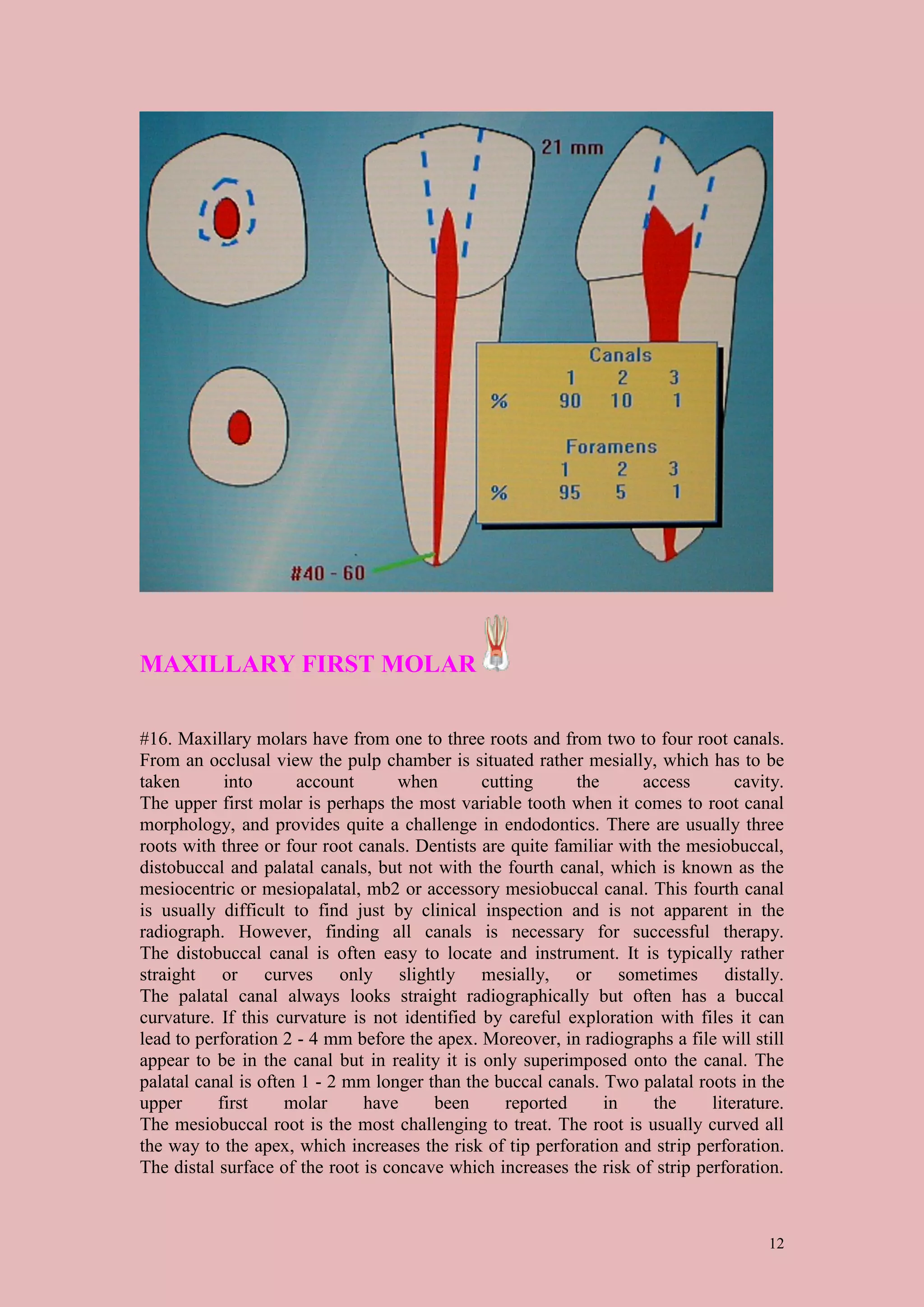 21 mm

Canals

| | 1 | 2 | 3 |
|---|---|---|---|
| % | 90 | 10 | 1 |

Foramens

| | 1 | 2 | 3 |
|---|---|---|---|
| % | 95 | 5 | 1 |

#40 - 60

MAXILLARY FIRST MOLAR

#16. Maxillary molars have from one to three roots and from two to four root canals. From an occlusal view the pulp chamber is situated rather mesially, which has to be taken into account when cutting the access cavity.
The upper first molar is perhaps the most variable tooth when it comes to root canal morphology, and provides quite a challenge in endodontics. There are usually three roots with three or four root canals. Dentists are quite familiar with the mesiobuccal, distobuccal and palatal canals, but not with the fourth canal, which is known as the mesiocentric or mesiopalatal, mb2 or accessory mesiobuccal canal. This fourth canal is usually difficult to find just by clinical inspection and is not apparent in the radiograph. However, finding all canals is necessary for successful therapy.
The distobuccal canal is often easy to locate and instrument. It is typically rather straight or curves only slightly mesially, or sometimes distally.
The palatal canal always looks straight radiographically but often has a buccal curvature. If this curvature is not identified by careful exploration with files it can lead to perforation 2 - 4 mm before the apex. Moreover, in radiographs a file will still appear to be in the canal but in reality it is only superimposed onto the canal. The palatal canal is often 1 - 2 mm longer than the buccal canals. Two palatal roots in the upper first molar have been reported in the literature.
The mesiobuccal root is the most challenging to treat. The root is usually curved all the way to the apex, which increases the risk of tip perforation and strip perforation. The distal surface of the root is concave which increases the risk of strip perforation.

12